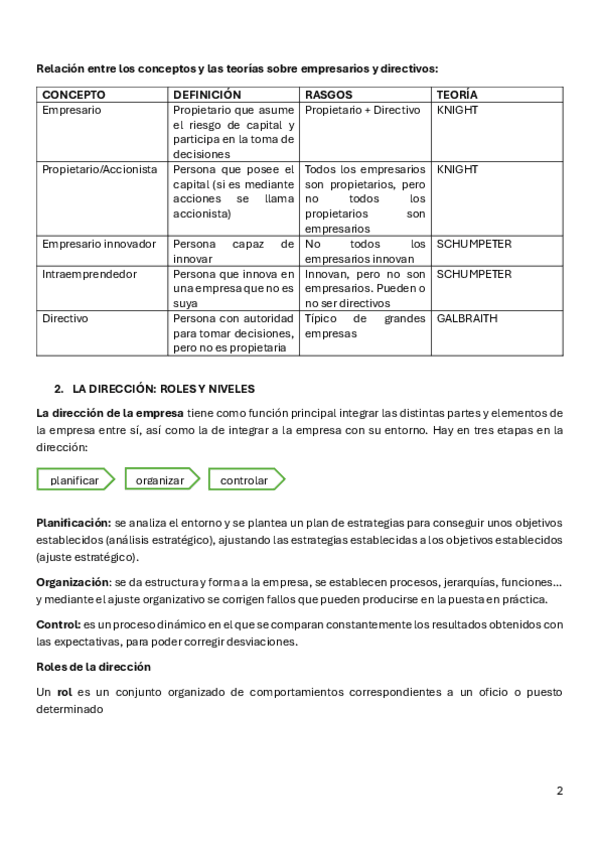 Relación entre los conceptos y las teorías sobre empresarios y directivos:

| CONCEPTO | DEFINICIÓN | RASGOS | TEORÍA |
|---|---|---|---|
| Empresario | Propietario que asume el riesgo de capital y participa en la toma de decisiones | Propietario + Directivo | KNIGHT |
| Propietario/Accionista | Persona que posee el capital (si es mediante acciones se llama accionista) | Todos los empresarios son propietarios, pero no todos los propietarios son empresarios | KNIGHT |
| Empresario innovador | Persona capaz de innovar | No todos los empresarios innovan | SCHUMPETER |
| Intraemprendedor | Persona que innova en una empresa que no es suya | Innovan, pero no son empresarios. Pueden o no ser directivos | SCHUMPETER |
| Directivo | Persona con autoridad para tomar decisiones, pero no es propietaria | Típico de grandes empresas | GALBRAITH |

2. LA DIRECCIÓN: ROLES Y NIVELES

La dirección de la empresa tiene como función principal integrar las distintas partes y elementos de la empresa entre sí, así como la de integrar a la empresa con su entorno. Hay en tres etapas en la dirección:

planificar
organizar
controlar

Planificación: se analiza el entorno y se plantea un plan de estrategias para conseguir unos objetivos establecidos (análisis estratégico), ajustando las estrategias establecidas a los objetivos establecidos (ajuste estratégico).

Organización: se da estructura y forma a la empresa, se establecen procesos, jerarquías, funciones… y mediante el ajuste organizativo se corrigen fallos que pueden producirse en la puesta en práctica.

Control: es un proceso dinámico en el que se comparan constantemente los resultados obtenidos con las expectativas, para poder corregir desviaciones.

Roles de la dirección

Un rol es un conjunto organizado de comportamientos correspondientes a un oficio o puesto determinado

2